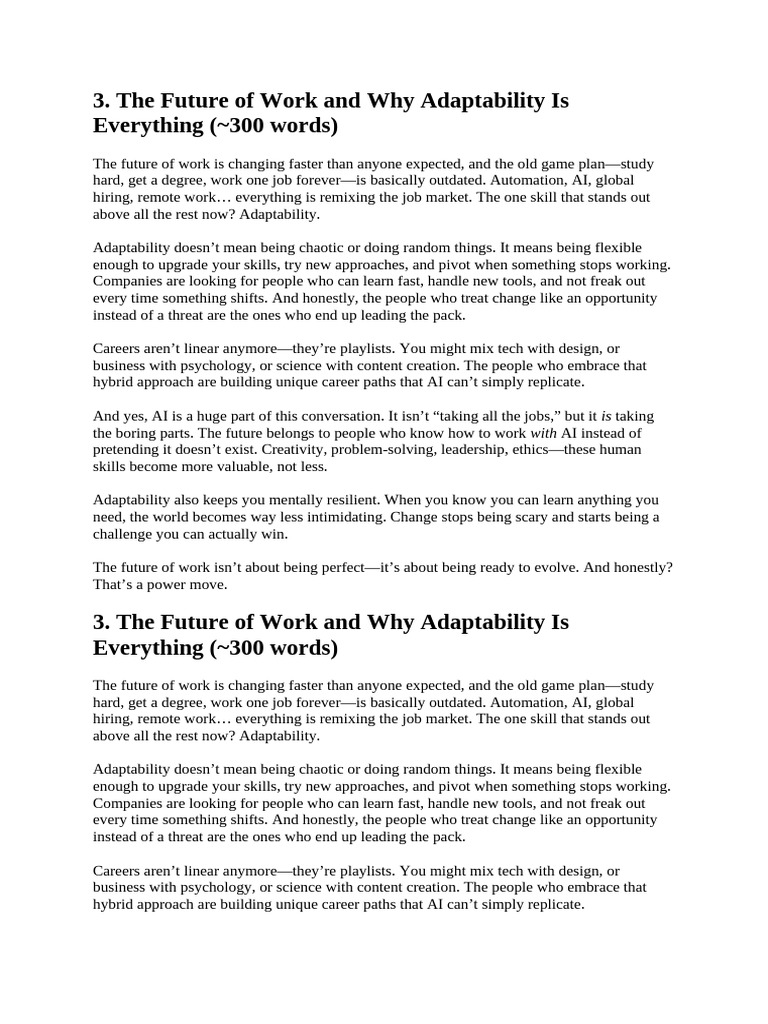 3. The Future of Work and Why Adaptability Is Everything (~300 words)

The future of work is changing faster than anyone expected, and the old game plan—study hard, get a degree, work one job forever—is basically outdated. Automation, AI, global hiring, remote work… everything is remixing the job market. The one skill that stands out above all the rest now? Adaptability.

Adaptability doesn't mean being chaotic or doing random things. It means being flexible enough to upgrade your skills, try new approaches, and pivot when something stops working. Companies are looking for people who can learn fast, handle new tools, and not freak out every time something shifts. And honestly, the people who treat change like an opportunity instead of a threat are the ones who end up leading the pack.

Careers aren't linear anymore—they're playlists. You might mix tech with design, or business with psychology, or science with content creation. The people who embrace that hybrid approach are building unique career paths that AI can't simply replicate.

And yes, AI is a huge part of this conversation. It isn't "taking all the jobs," but it is taking the boring parts. The future belongs to people who know how to work with AI instead of pretending it doesn't exist. Creativity, problem-solving, leadership, ethics—these human skills become more valuable, not less.

Adaptability also keeps you mentally resilient. When you know you can learn anything you need, the world becomes way less intimidating. Change stops being scary and starts being a challenge you can actually win.

The future of work isn't about being perfect—it's about being ready to evolve. And honestly? That's a power move.

3. The Future of Work and Why Adaptability Is Everything (~300 words)

The future of work is changing faster than anyone expected, and the old game plan—study hard, get a degree, work one job forever—is basically outdated. Automation, AI, global hiring, remote work… everything is remixing the job market. The one skill that stands out above all the rest now? Adaptability.

Adaptability doesn't mean being chaotic or doing random things. It means being flexible enough to upgrade your skills, try new approaches, and pivot when something stops working. Companies are looking for people who can learn fast, handle new tools, and not freak out every time something shifts. And honestly, the people who treat change like an opportunity instead of a threat are the ones who end up leading the pack.

Careers aren't linear anymore—they're playlists. You might mix tech with design, or business with psychology, or science with content creation. The people who embrace that hybrid approach are building unique career paths that AI can't simply replicate.